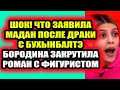 ШОК! ЧТО ЗАЯВИЛА МАДАН ПОСЛЕ ДРАКИ С БУХЫНБАЛТЭ
БОРОДИНА ЗАКРУТИЛА РОМАН С ФИГУРИСТОМ